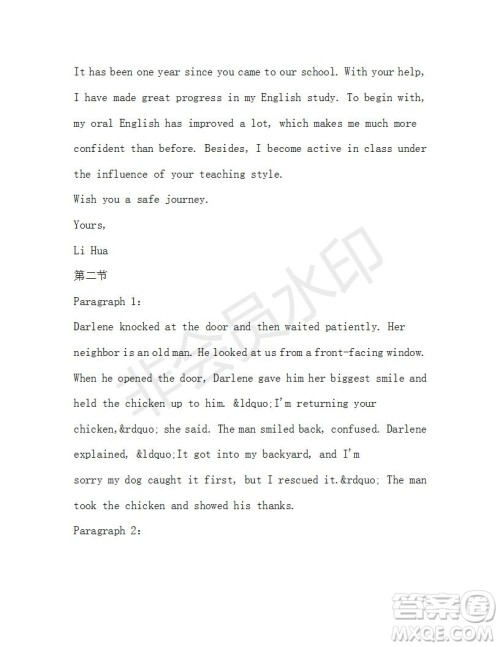 It has been one year since you came to our school. With your help, I have made great progress in my English study. To begin with, my oral English has improved a lot, which makes me much more confident than before. Besides, I become active in class under the influence of your teaching style.

Wish you a safe journey.

Yours,

Li Hua

第二节

Paragraph 1:

Darlene knocked at the door and then waited patiently. Her neighbor is an old man. He looked at us from a front-facing window. When he opened the door, Darlene gave him her biggest smile and held the chicken up to him. &ldquo;I'm returning your chicken,&rdquo; she said. The man smiled back, confused. Darlene explained, &ldquo;It got into my backyard, and I'm sorry my dog caught it first, but I rescued it.&rdquo; The man took the chicken and showed his thanks.

Paragraph 2:

非会员水印

答案圈 MXQE.COM